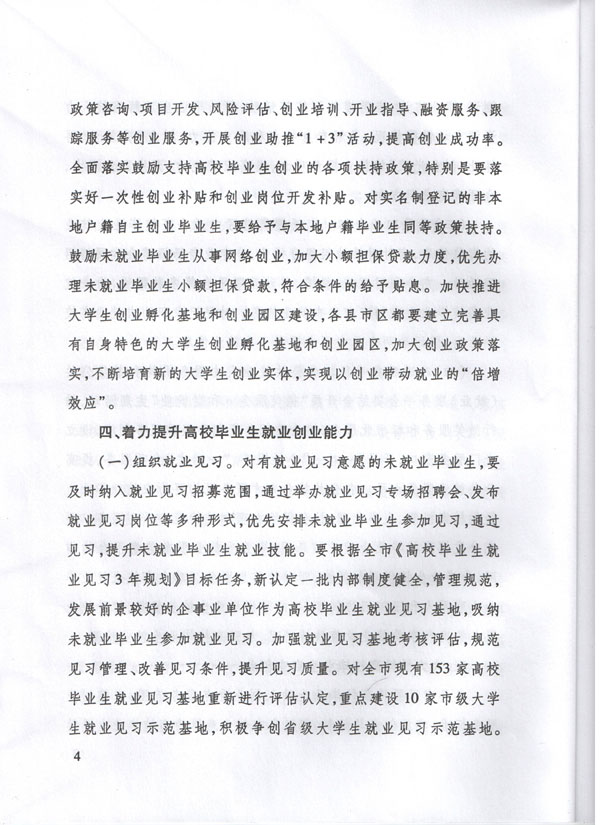 政策咨询、项目开发、风险评估、创业培训、开业指导、融资服务、跟踪服务等创业服务，开展创业助推“1+3”活动，提高创业成功率。全面落实鼓励支持高校毕业生创业的各项扶持政策，特别是要落实好一次性创业补贴和创业岗位开发补贴。对实名制登记的非本地户籍自主创业毕业生，要给予与本地户籍毕业生同等政策扶持。鼓励未就业毕业生从事网络创业，加大小额担保贷款力度，优先办理未就业毕业生小额担保贷款，符合条件的给予贴息。加快推进大学生创业孵化基地和创业园区建设，各县市区都要建立完善具有自身特色的大学生创业孵化基地和创业园区，加大创业政策落实，不断培育新的大学生创业实体，实现以创业带动就业的“倍增效应”。

四、着力提升高校毕业生就业创业能力

（一）组织就业见习。对有就业见习意愿的未就业毕业生，要及时纳入就业见习招募范围，通过举办就业见习专场招聘会、发布就业见习岗位等多种形式，优先安排未就业毕业生参加见习，通过见习，提升未就业毕业生就业技能。要根据全市《高校毕业生就业见习3年规划》目标任务，新认定一批内部制度健全，管理规范，发展前景较好的企事业单位作为高校毕业生就业见习基地，吸纳未就业毕业生参加就业见习。加强就业见习基地考核评估，规范见习管理、改善见习条件，提升见习质量。对全市现有153家高校毕业生就业见习基地重新进行评估认定，重点建设10家市级大学生就业见习示范基地，积极争创省级大学生就业见习示范基地。

4